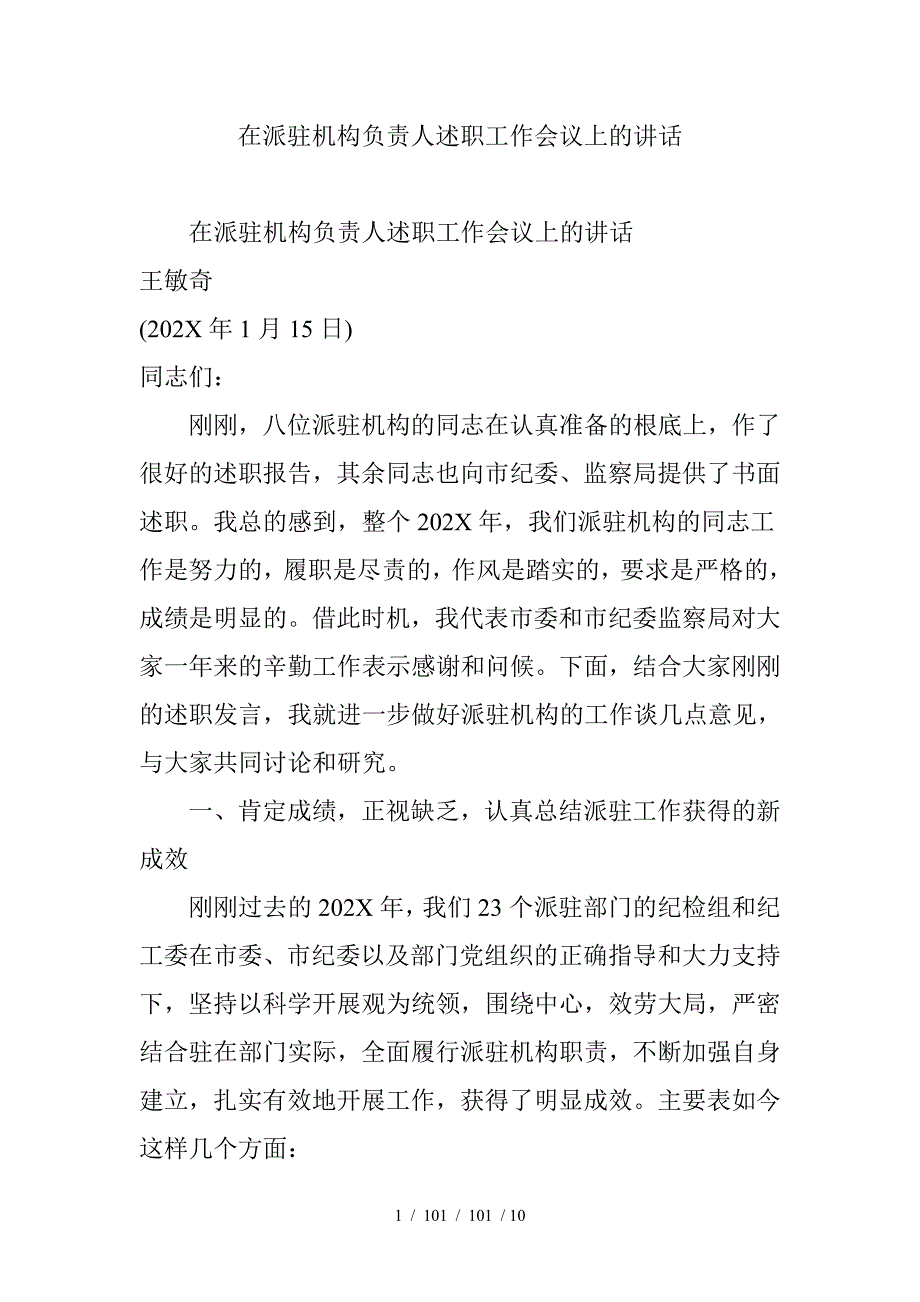 在派驻机构负责人述职工作会议上的讲话

在派驻机构负责人述职工作会议上的讲话
王敏奇
(202X 年 1 月 15 日)
同志们：

刚刚，八位派驻机构的同志在认真准备的根底上，作了很好的述职报告，其余同志也向市纪委、监察局提供了书面述职。我总的感到，整个 202X 年，我们派驻机构的同志工作是努力的，履职是尽责的，作风是踏实的，要求是严格的，成绩是明显的。借此时机，我代表市委和市纪委监察局对大家一年来的辛勤工作表示感谢和问候。下面，结合大家刚刚的述职发言，我就进一步做好派驻机构的工作谈几点意见，与大家共同讨论和研究。

一、肯定成绩，正视缺乏，认真总结派驻工作获得的新成效

刚刚过去的 202X 年，我们 23 个派驻部门的纪检组和纪工委在市委、市纪委以及部门党组织的正确指导和大力支持下，坚持以科学开展观为统领，围绕中心，效劳大局，严密结合驻在部门实际，全面履行派驻机构职责，不断加强自身建立，扎实有效地开展工作，获得了明显成效。主要表如今这样几个方面：

1 / 101 / 101 / 10